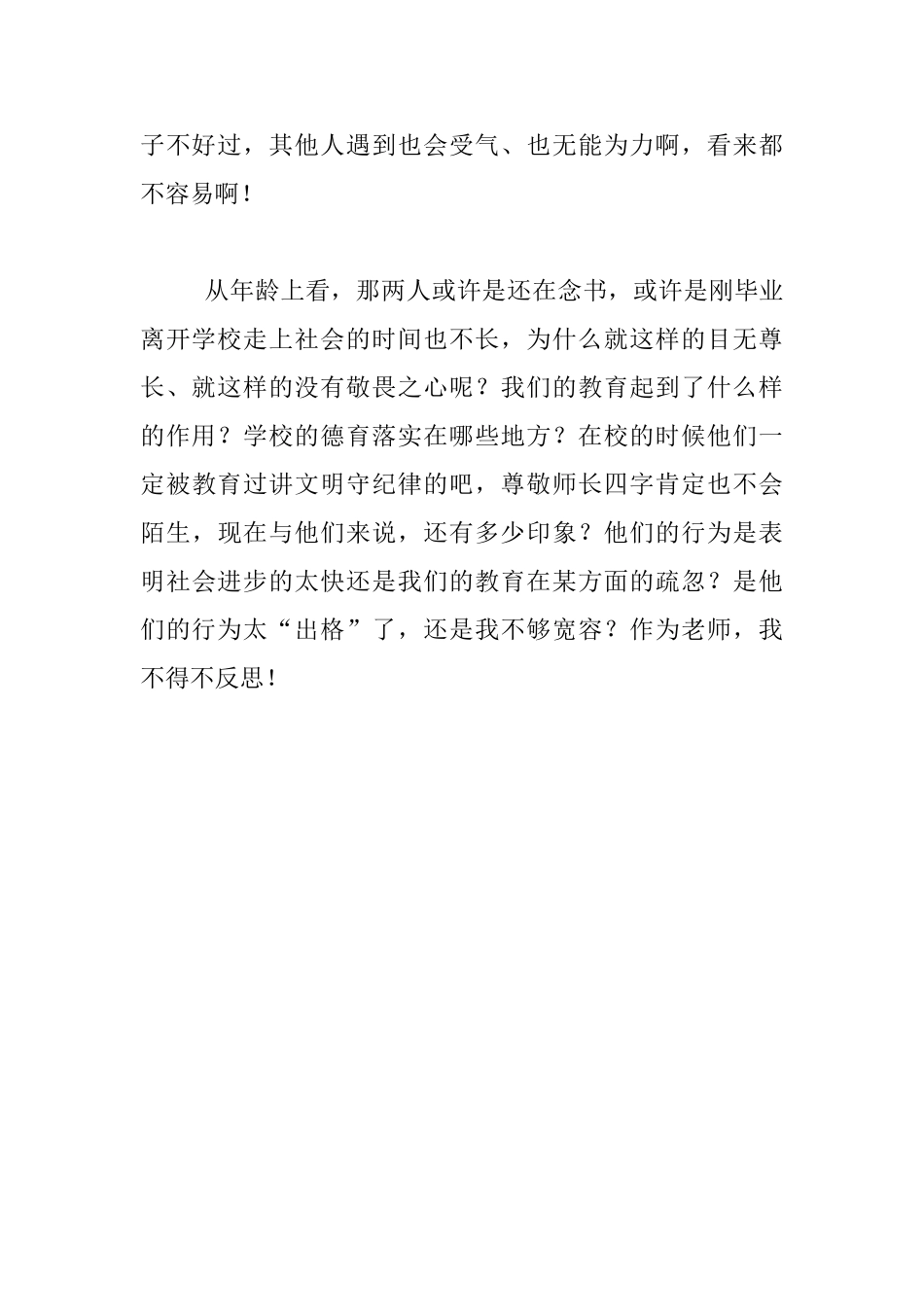 子不好过，其他人遇到也会受气、也无能为力啊，看来都不容易啊！

从年龄上看，那两人或许是还在念书，或许是刚毕业离开学校走上社会的时间也不长，为什么就这样的目无尊长、就这样的没有敬畏之心呢？我们的教育起到了什么样的作用？学校的德育落实在哪些地方？在校的时候他们一定被教育过讲文明守纪律的吧，尊敬师长四字肯定也不会陌生，现在与他们来说，还有多少印象？他们的行为是表明社会进步的太快还是我们的教育在某方面的疏忽？是他们的行为太“出格”了，还是我不够宽容？作为老师，我不得不反思！